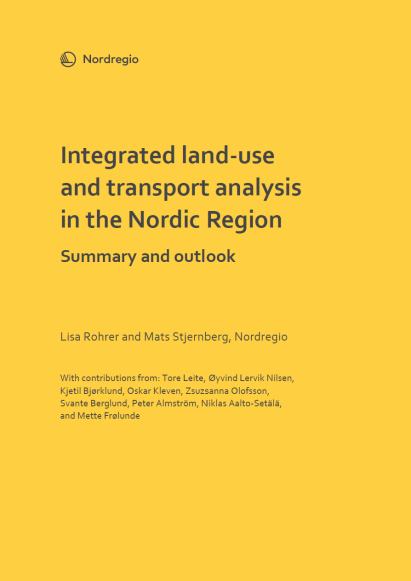 Nordregio

Integrated land-use and transport analysis in the Nordic Region

Summary and outlook

Lisa Rohrer and Mats Stjernberg, Nordregio

With contributions from: Tore Leite, Øyvind Lervik Nilsen, Kjetil Bjørklund, Oskar Kleven, Zsuzsanna Olofsson, Svante Berglund, Peter Almström, Niklas Aalto-Setälä, and Mette Frølunde